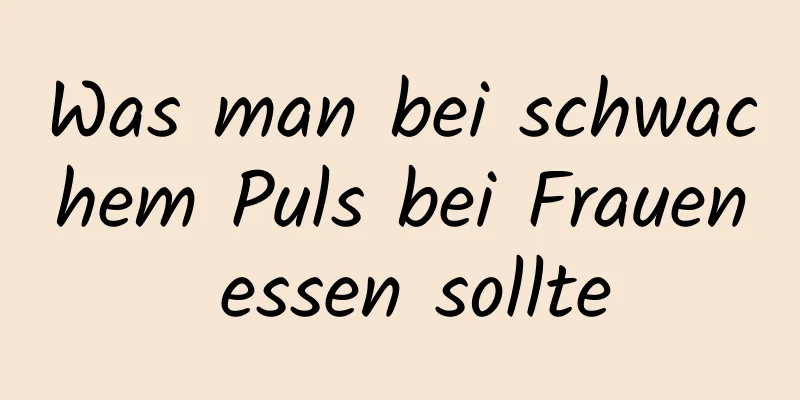 Was man bei schwachem Puls bei Frauen essen sollte